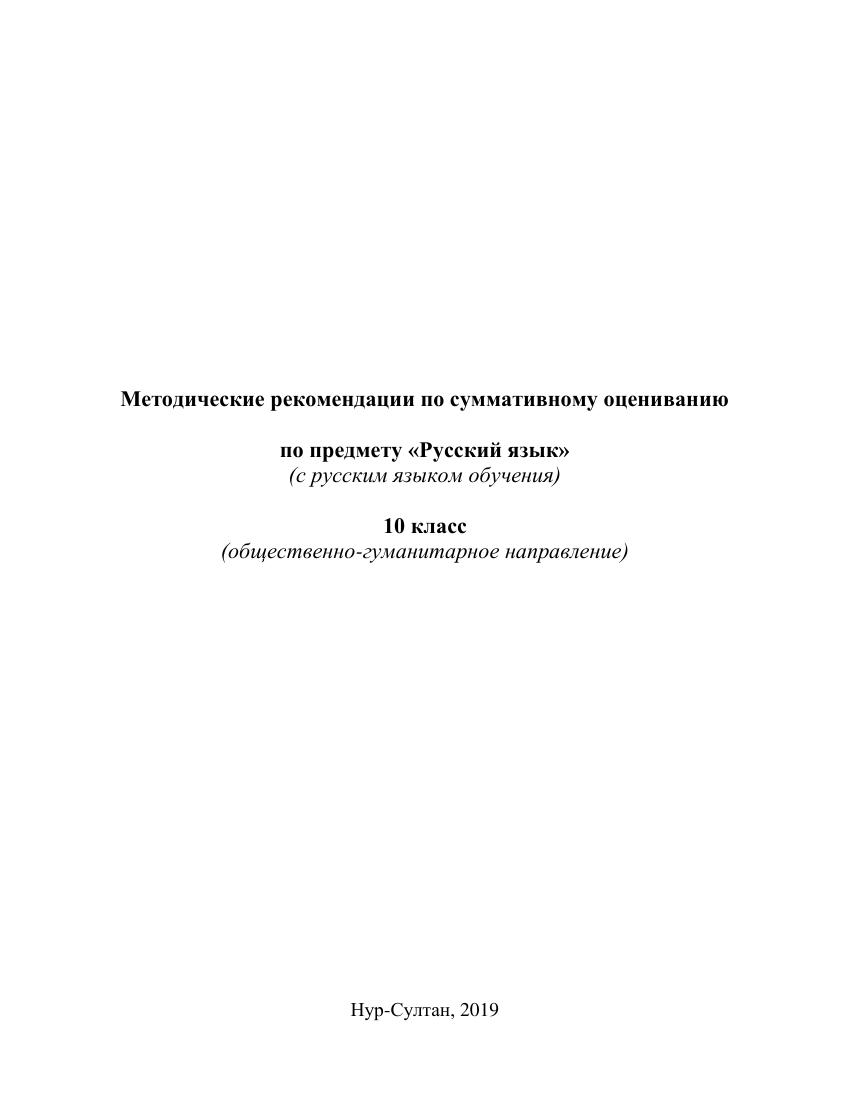 Методические рекомендации по суммативному оцениванию

по предмету «Русский язык»
(с русским языком обучения)

10 класс
(общественно-гуманитарное направление)

Нур-Султан, 2019